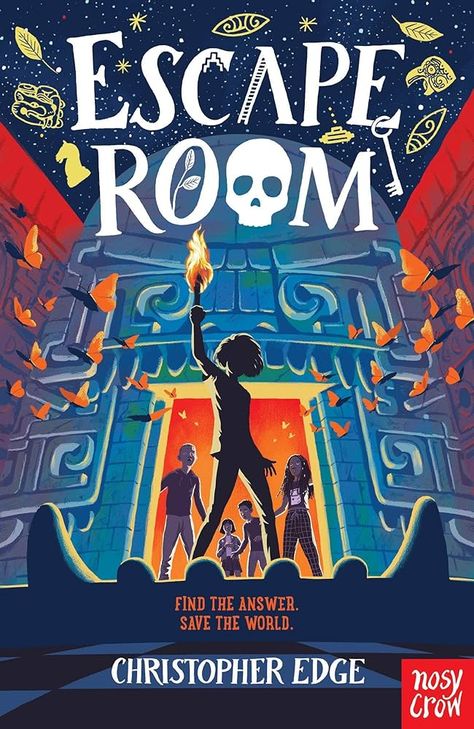 ESCAPE ROOM

FIND THE ANSWER.
SAVE THE WORLD.

CHRISTOPHER EDGE

nosy crow